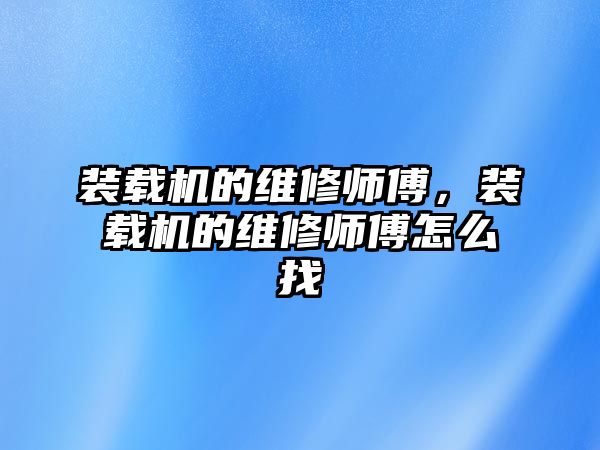 装载机的维修师傅，装载机的维修师傅怎么找